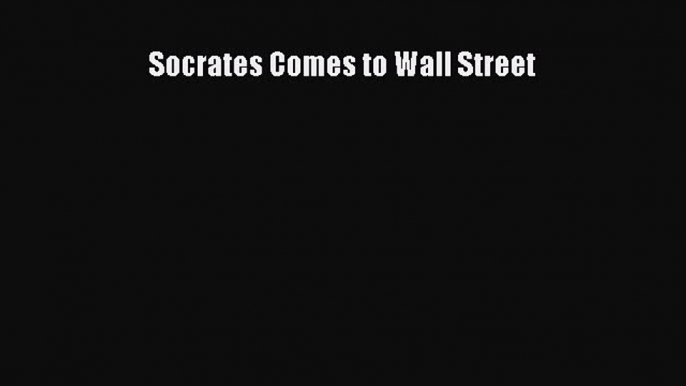 Socrates Comes to Wall Street